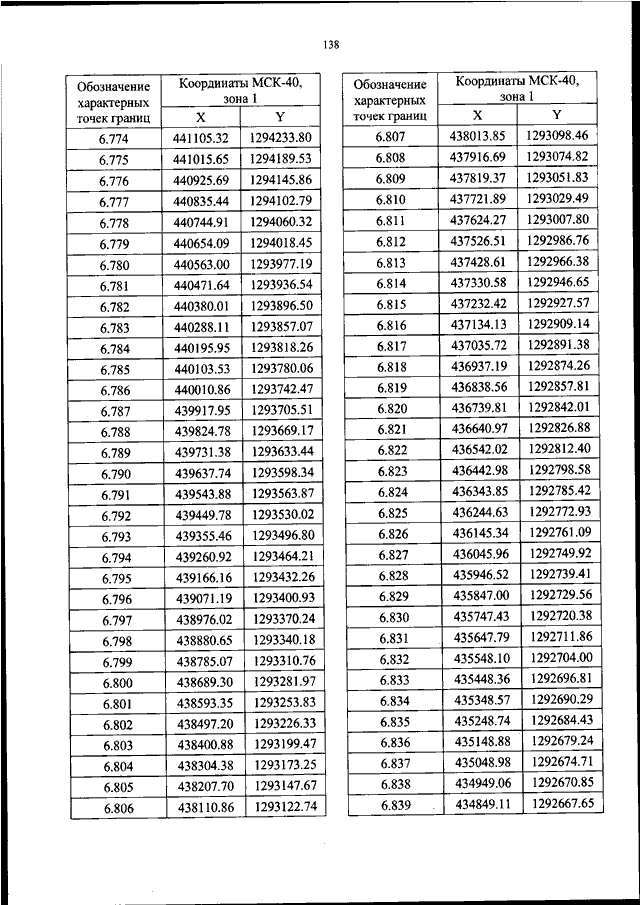 138

| Обозначение характерных точек границ | Координаты МСК-40, зона 1 X | Координаты МСК-40, зона 1 Y |
|---|---|---|
| 6.774 | 441105.32 | 1294233.80 |
| 6.775 | 441015.65 | 1294189.53 |
| 6.776 | 440925.69 | 1294145.86 |
| 6.777 | 440835.44 | 1294102.79 |
| 6.778 | 440744.91 | 1294060.32 |
| 6.779 | 440654.09 | 1294018.45 |
| 6.780 | 440563.00 | 1293977.19 |
| 6.781 | 440471.64 | 1293936.54 |
| 6.782 | 440380.01 | 1293896.50 |
| 6.783 | 440288.11 | 1293857.07 |
| 6.784 | 440195.95 | 1293818.26 |
| 6.785 | 440103.53 | 1293780.06 |
| 6.786 | 440010.86 | 1293742.47 |
| 6.787 | 439917.95 | 1293705.51 |
| 6.788 | 439824.78 | 1293669.17 |
| 6.789 | 439731.38 | 1293633.44 |
| 6.790 | 439637.74 | 1293598.34 |
| 6.791 | 439543.88 | 1293563.87 |
| 6.792 | 439449.78 | 1293530.02 |
| 6.793 | 439355.46 | 1293496.80 |
| 6.794 | 439260.92 | 1293464.21 |
| 6.795 | 439166.16 | 1293432.26 |
| 6.796 | 439071.19 | 1293400.93 |
| 6.797 | 438976.02 | 1293370.24 |
| 6.798 | 438880.65 | 1293340.18 |
| 6.799 | 438785.07 | 1293310.76 |
| 6.800 | 438689.30 | 1293281.97 |
| 6.801 | 438593.35 | 1293253.83 |
| 6.802 | 438497.20 | 1293226.33 |
| 6.803 | 438400.88 | 1293199.47 |
| 6.804 | 438304.38 | 1293173.25 |
| 6.805 | 438207.70 | 1293147.67 |
| 6.806 | 438110.86 | 1293122.74 |

| Обозначение характерных точек границ | Координаты МСК-40, зона 1 X | Координаты МСК-40, зона 1 Y |
|---|---|---|
| 6.807 | 438013.85 | 1293098.46 |
| 6.808 | 437916.69 | 1293074.82 |
| 6.809 | 437819.37 | 1293051.83 |
| 6.810 | 437721.89 | 1293029.49 |
| 6.811 | 437624.27 | 1293007.80 |
| 6.812 | 437526.51 | 1292986.76 |
| 6.813 | 437428.61 | 1292966.38 |
| 6.814 | 437330.58 | 1292946.65 |
| 6.815 | 437232.42 | 1292927.57 |
| 6.816 | 437134.13 | 1292909.14 |
| 6.817 | 437035.72 | 1292891.38 |
| 6.818 | 436937.19 | 1292874.26 |
| 6.819 | 436838.56 | 1292857.81 |
| 6.820 | 436739.81 | 1292842.01 |
| 6.821 | 436640.97 | 1292826.88 |
| 6.822 | 436542.02 | 1292812.40 |
| 6.823 | 436442.98 | 1292798.58 |
| 6.824 | 436343.85 | 1292785.42 |
| 6.825 | 436244.63 | 1292772.93 |
| 6.826 | 436145.34 | 1292761.09 |
| 6.827 | 436045.96 | 1292749.92 |
| 6.828 | 435946.52 | 1292739.41 |
| 6.829 | 435847.00 | 1292729.56 |
| 6.830 | 435747.43 | 1292720.38 |
| 6.831 | 435647.79 | 1292711.86 |
| 6.832 | 435548.10 | 1292704.00 |
| 6.833 | 435448.36 | 1292696.81 |
| 6.834 | 435348.57 | 1292690.29 |
| 6.835 | 435248.74 | 1292684.43 |
| 6.836 | 435148.88 | 1292679.24 |
| 6.837 | 435048.98 | 1292674.71 |
| 6.838 | 434949.06 | 1292670.85 |
| 6.839 | 434849.11 | 1292667.65 |